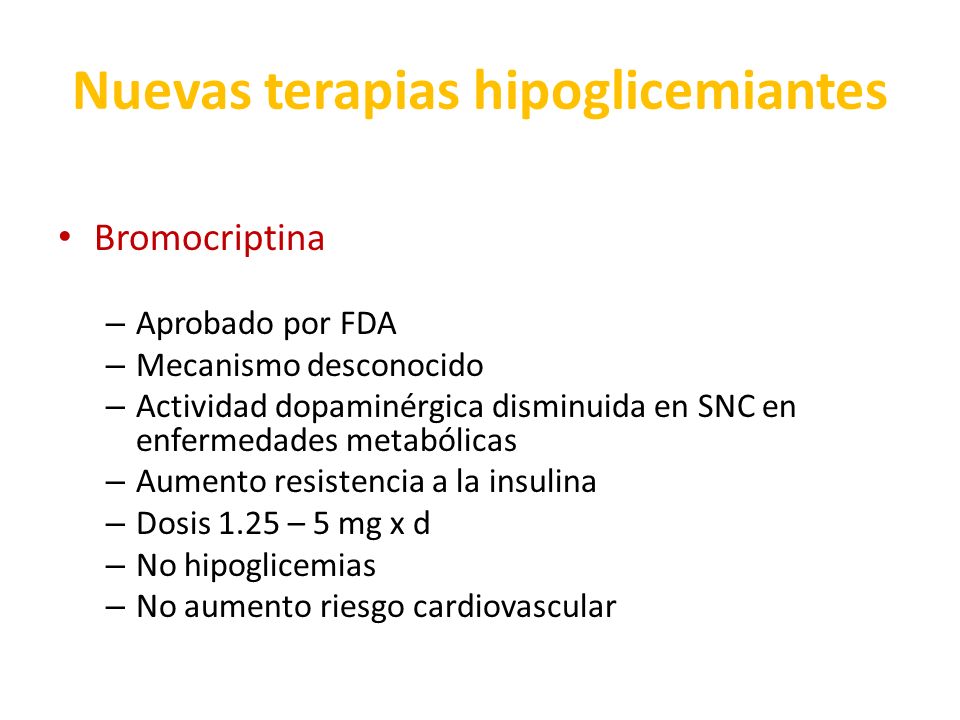 Nuevas terapias hipoglicemiantes

• Bromocriptina

– Aprobado por FDA
– Mecanismo desconocido
– Actividad dopaminérgica disminuida en SNC en enfermedades metabólicas
– Aumento resistencia a la insulina
– Dosis 1.25 – 5 mg x d
– No hipoglicemias
– No aumento riesgo cardiovascular